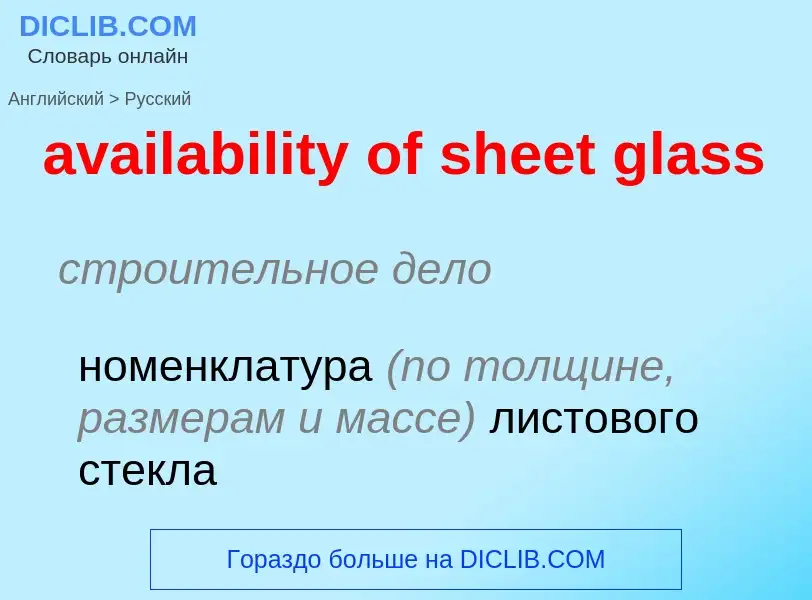 DICLIB.COM
Словарь онлайн

Английский > Русский

availability of sheet glass

строительное дело

номенклатура (по толщине, размерам и массе) листового стекла

Гораздо больше на DICLIB.COM